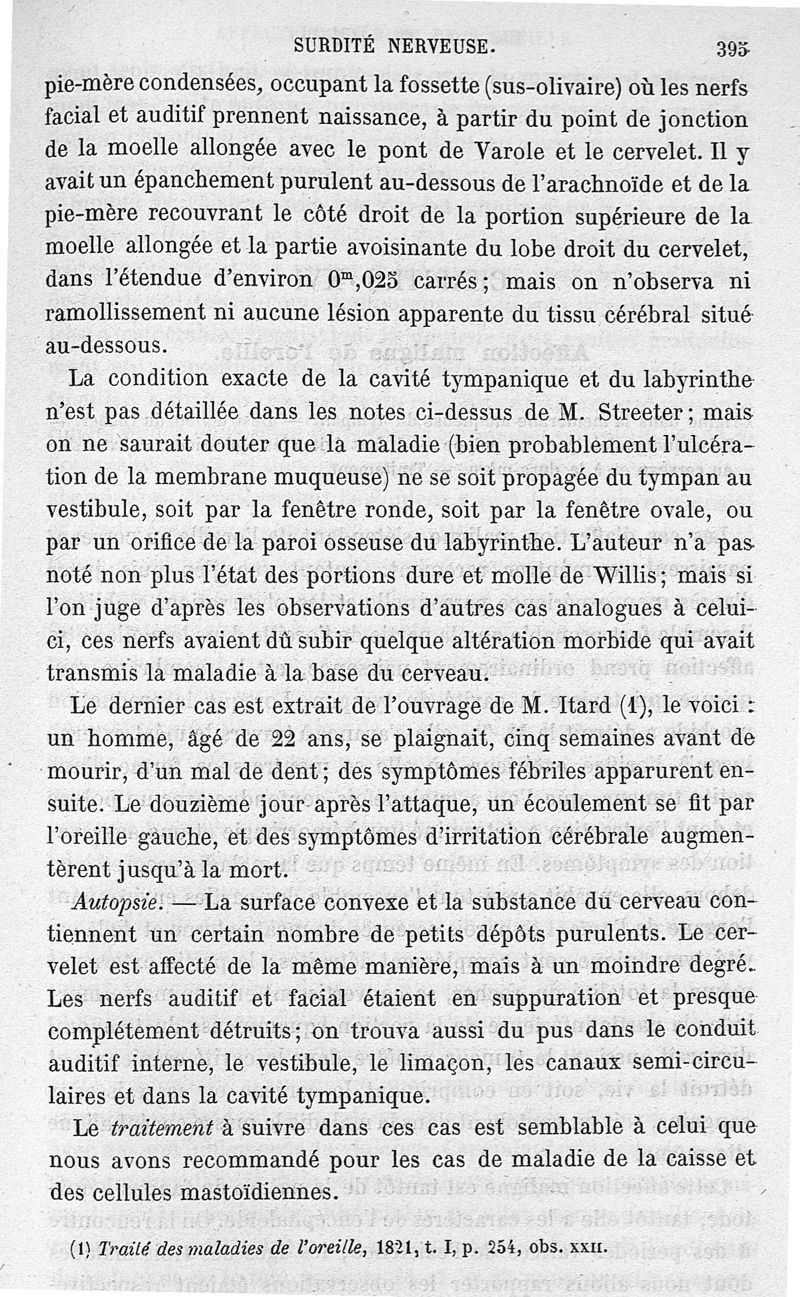 SURDITÉ NERVEUSE. 395

pie-mère condensées, occupant la fossette (sus-olivaire) où les nerfs facial et auditif prennent naissance, à partir du point de jonction de la moelle allongée avec le pont de Varole et le cervelet. Il y avait un épanchement purulent au-dessous de l'arachnoïde et de la pie-mère recouvrant le côté droit de la portion supérieure de la moelle allongée et la partie avoisinante du lobe droit du cervelet, dans l'étendue d'environ $0^m,025$ carrés; mais on n'observa ni ramollissement ni aucune lésion apparente du tissu cérébral situé au-dessous.

La condition exacte de la cavité tympanique et du labyrinthe n'est pas détaillée dans les notes ci-dessus de M. Streeter; mais on ne saurait douter que la maladie (bien probablement l'ulcération de la membrane muqueuse) ne se soit propagée du tympan au vestibule, soit par la fenêtre ronde, soit par la fenêtre ovale, ou par un orifice de la paroi osseuse du labyrinthe. L'auteur n'a pas noté non plus l'état des portions dure et molle de Willis; mais si l'on juge d'après les observations d'autres cas analogues à celui-ci, ces nerfs avaient dû subir quelque altération morbide qui avait transmis la maladie à la base du cerveau.

Le dernier cas est extrait de l'ouvrage de M. Itard (1), le voici : un homme, âgé de 22 ans, se plaignait, cinq semaines avant de mourir, d'un mal de dent; des symptômes fébriles apparurent ensuite. Le douzième jour après l'attaque, un écoulement se fit par l'oreille gauche, et des symptômes d'irritation cérébrale augmentèrent jusqu'à la mort.

Autopsie. — La surface convexe et la substance du cerveau contiennent un certain nombre de petits dépôts purulents. Le cervelet est affecté de la même manière, mais à un moindre degré. Les nerfs auditif et facial étaient en suppuration et presque complétement détruits; on trouva aussi du pus dans le conduit auditif interne, le vestibule, le limaçon, les canaux semi-circulaires et dans la cavité tympanique.

Le traitement à suivre dans ces cas est semblable à celui que nous avons recommandé pour les cas de maladie de la caisse et des cellules mastoïdiennes.

(1) Traité des maladies de l'oreille, 1821, t. I, p. 254, obs. XXII.